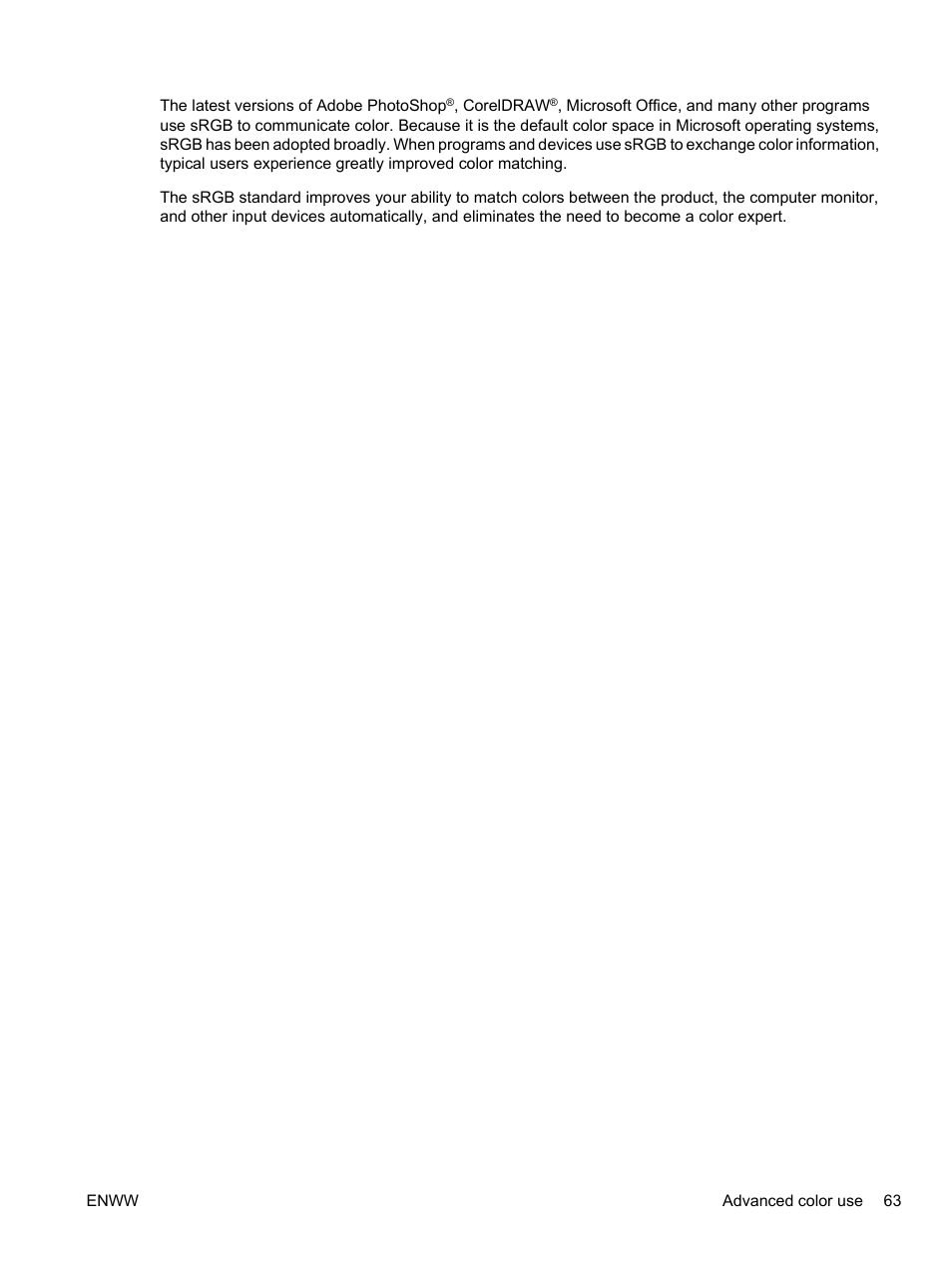 The latest versions of Adobe PhotoShop®, CorelDRAW®, Microsoft Office, and many other programs use sRGB to communicate color. Because it is the default color space in Microsoft operating systems, sRGB has been adopted broadly. When programs and devices use sRGB to exchange color information, typical users experience greatly improved color matching.

The sRGB standard improves your ability to match colors between the product, the computer monitor, and other input devices automatically, and eliminates the need to become a color expert.

ENWW

Advanced color use 63